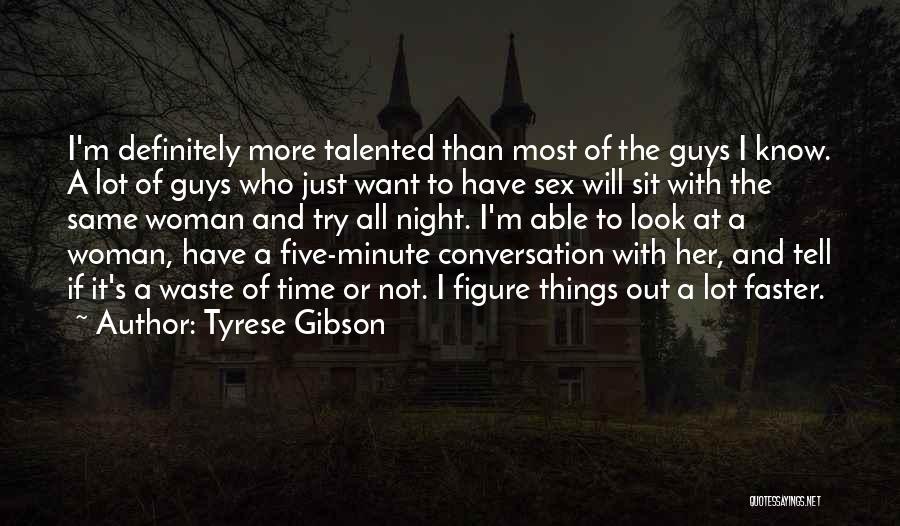 I'm definitely more talented than most of the guys I know. A lot of guys who just want to have sex will sit with the same woman and try all night. I'm able to look at a woman, have a five-minute conversation with her, and tell if it's a waste of time or not. I figure things out a lot faster.
~ Author: Tyrese Gibson

QUOTESSAYINGS.NET